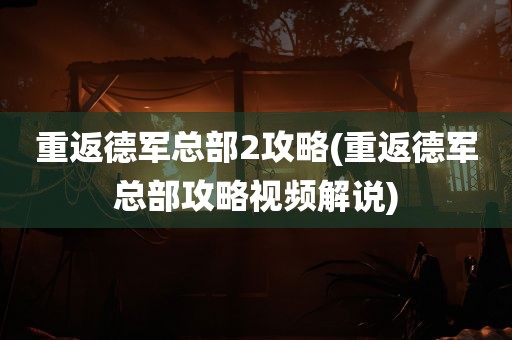 重返德军总部2攻略(重返德军总部攻略视频解说)